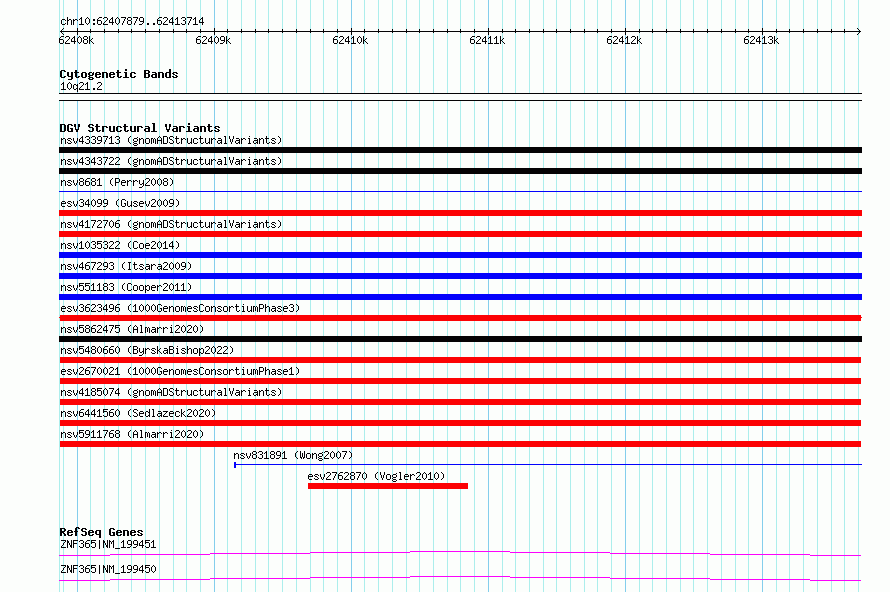 chr10:62407879..62413714

62408k 62409k 62410k 62411k 62412k 62413k

Cytogenetic Bands
10q21.2

DGV Structural Variants
nsv4339713 (gnomADStructuralVariants)
nsv4343722 (gnomADStructuralVariants)
nsv8681 (Perry2008)
esv34099 (Gusev2009)
nsv4172706 (gnomADStructuralVariants)
nsv1035322 (Coe2014)
nsv467293 (Itsara2009)
nsv551183 (Cooper2011)
esv3623496 (1000GenomesConsortiumPhase3)
nsv5862475 (Almarri2020)
nsv5480660 (ByrskaBishop2022)
esv2670021 (1000GenomesConsortiumPhase1)
nsv4185074 (gnomADStructuralVariants)
nsv6441560 (Sedlazeck2020)
nsv5911768 (Almarri2020)
nsv831891 (Wong2007)
esv2762870 (Vogler2010)

RefSeq Genes
ZNF365|NM_199451
ZNF365|NM_199450